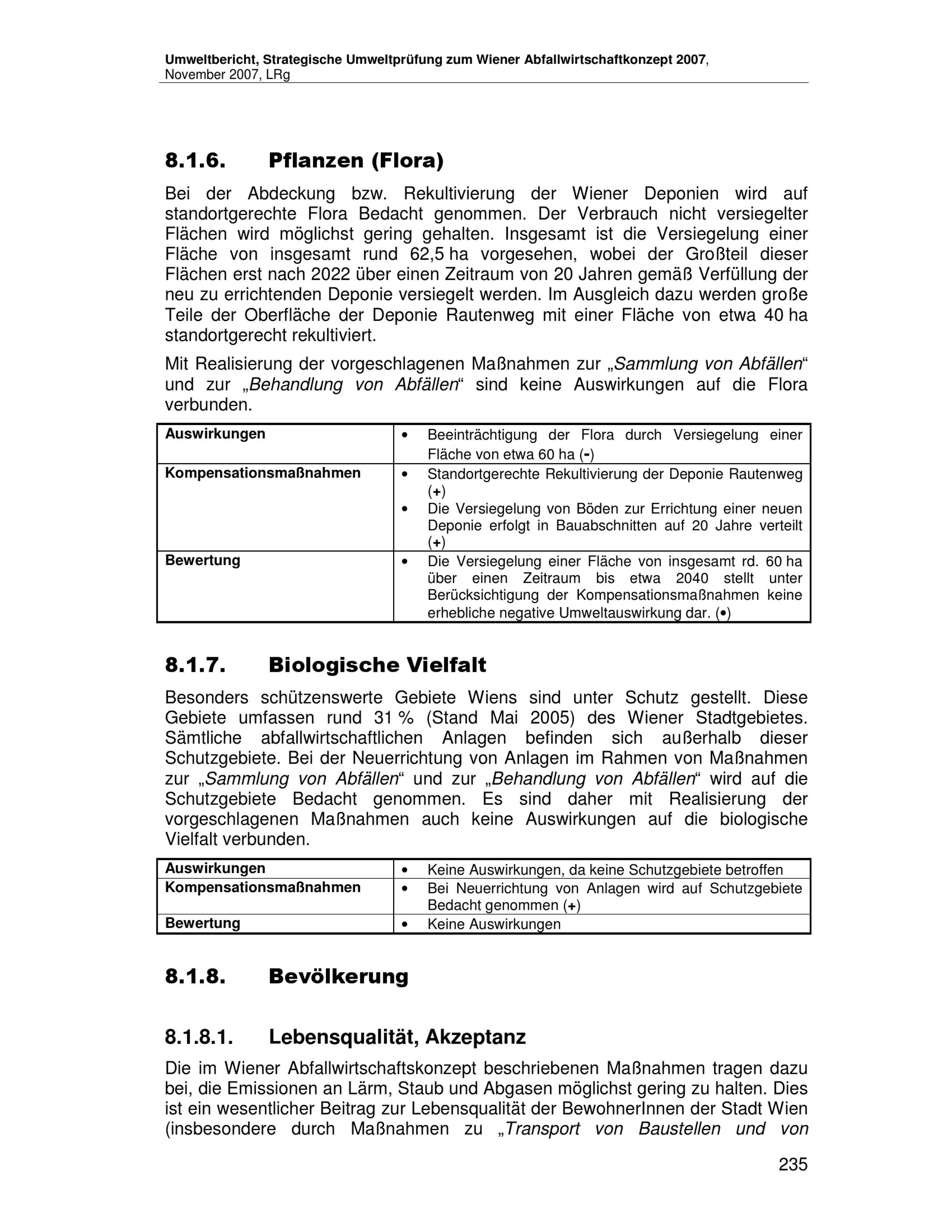 Umweltbericht, Strategische Umweltprüfung zum Wiener Abfallwirtschaftkonzept 2007, November 2007, LRg

8.1.6. Pflanzen (Flora)

Bei der Abdeckung bzw. Rekultivierung der Wiener Deponien wird auf standortgerechte Flora Bedacht genommen. Der Verbrauch nicht versiegelter Flächen wird möglichst gering gehalten. Insgesamt ist die Versiegelung einer Fläche von insgesamt rund 62,5 ha vorgesehen, wobei der Großteil dieser Flächen erst nach 2022 über einen Zeitraum von 20 Jahren gemäß Verfüllung der neu zu errichtenden Deponie versiegelt werden. Im Ausgleich dazu werden große Teile der Oberfläche der Deponie Rautenweg mit einer Fläche von etwa 40 ha standortgerecht rekultiviert.

Mit Realisierung der vorgeschlagenen Maßnahmen zur „Sammlung von Abfällen“ und zur „Behandlung von Abfällen“ sind keine Auswirkungen auf die Flora verbunden.

| Auswirkungen | • Beeinträchtigung der Flora durch Versiegelung einer Fläche von etwa 60 ha (-) |
|---|---|
| Kompensationsmaßnahmen | • Standortgerechte Rekultivierung der Deponie Rautenweg (+) • Die Versiegelung von Böden zur Errichtung einer neuen Deponie erfolgt in Bauabschnitten auf 20 Jahre verteilt (+) |
| Bewertung | • Die Versiegelung einer Fläche von insgesamt rd. 60 ha über einen Zeitraum bis etwa 2040 stellt unter Berücksichtigung der Kompensationsmaßnahmen keine erhebliche negative Umweltauswirkung dar. (•) |

8.1.7. Biologische Vielfalt

Besonders schützenswerte Gebiete Wiens sind unter Schutz gestellt. Diese Gebiete umfassen rund 31 % (Stand Mai 2005) des Wiener Stadtgebietes. Sämtliche abfallwirtschaftlichen Anlagen befinden sich außerhalb dieser Schutzgebiete. Bei der Neuerrichtung von Anlagen im Rahmen von Maßnahmen zur „Sammlung von Abfällen“ und zur „Behandlung von Abfällen“ wird auf die Schutzgebiete Bedacht genommen. Es sind daher mit Realisierung der vorgeschlagenen Maßnahmen auch keine Auswirkungen auf die biologische Vielfalt verbunden.

| Auswirkungen | • Keine Auswirkungen, da keine Schutzgebiete betroffen |
|---|---|
| Kompensationsmaßnahmen | • Bei Neuerrichtung von Anlagen wird auf Schutzgebiete Bedacht genommen (+) |
| Bewertung | • Keine Auswirkungen |

8.1.8. Bevölkerung

8.1.8.1. Lebensqualität, Akzeptanz

Die im Wiener Abfallwirtschaftskonzept beschriebenen Maßnahmen tragen dazu bei, die Emissionen an Lärm, Staub und Abgasen möglichst gering zu halten. Dies ist ein wesentlicher Beitrag zur Lebensqualität der BewohnerInnen der Stadt Wien (insbesondere durch Maßnahmen zu „Transport von Baustellen und von

235